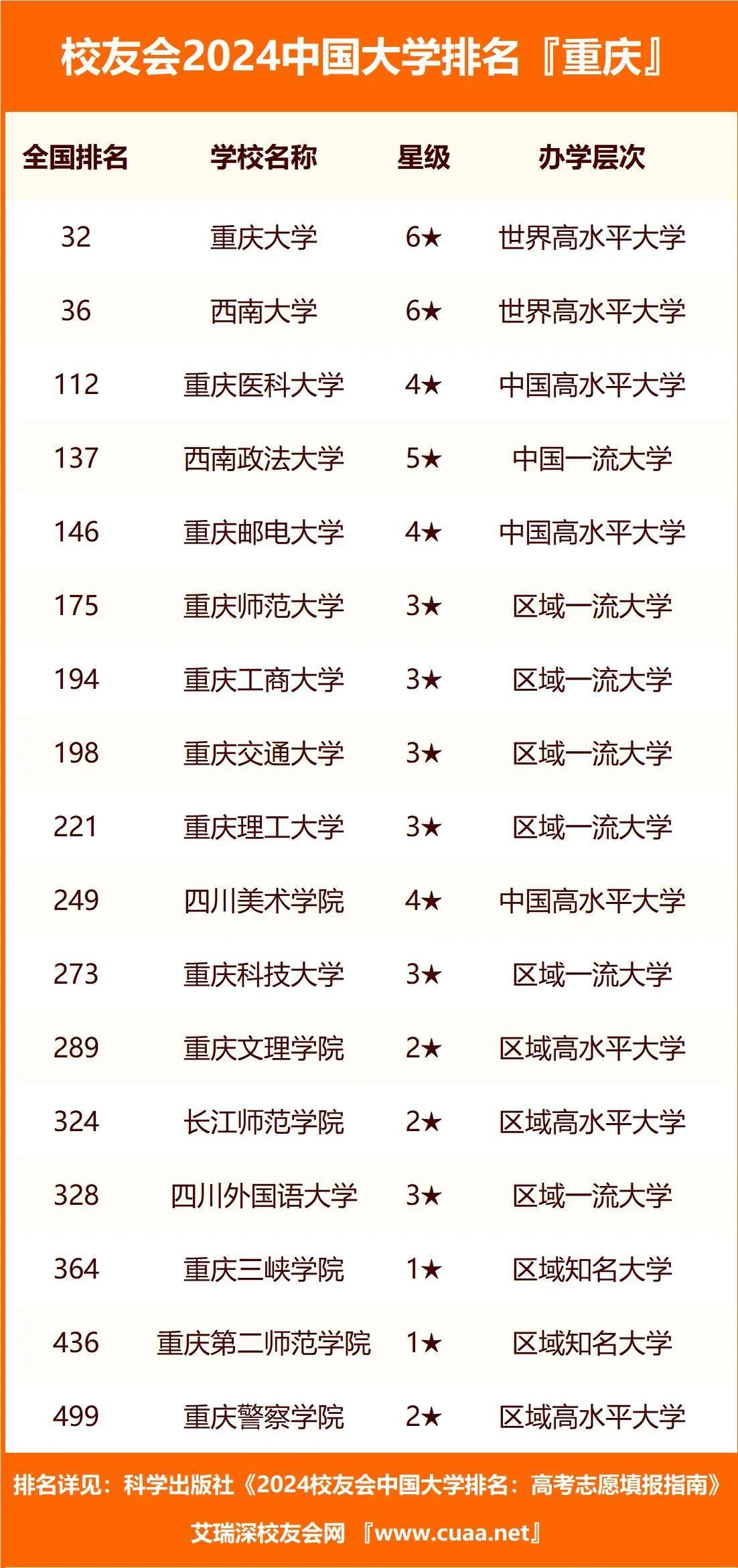 校友会2024中国大学排名『重庆』

| 全国排名 | 学校名称 | 星级 | 办学层次 |
|---|---|---|---|
| 32 | 重庆大学 | 6★ | 世界高水平大学 |
| 36 | 西南大学 | 6★ | 世界高水平大学 |
| 112 | 重庆医科大学 | 4★ | 中国高水平大学 |
| 137 | 西南政法大学 | 5★ | 中国一流大学 |
| 146 | 重庆邮电大学 | 4★ | 中国高水平大学 |
| 175 | 重庆师范大学 | 3★ | 区域一流大学 |
| 194 | 重庆工商大学 | 3★ | 区域一流大学 |
| 198 | 重庆交通大学 | 3★ | 区域一流大学 |
| 221 | 重庆理工大学 | 3★ | 区域一流大学 |
| 249 | 四川美术学院 | 4★ | 中国高水平大学 |
| 273 | 重庆科技大学 | 3★ | 区域一流大学 |
| 289 | 重庆文理学院 | 2★ | 区域高水平大学 |
| 324 | 长江师范学院 | 2★ | 区域高水平大学 |
| 328 | 四川外国语大学 | 3★ | 区域一流大学 |
| 364 | 重庆三峡学院 | 1★ | 区域知名大学 |
| 436 | 重庆第二师范学院 | 1★ | 区域知名大学 |
| 499 | 重庆警察学院 | 2★ | 区域高水平大学 |

排名详见：科学出版社《2024校友会中国大学排名：高考志愿填报指南》

艾瑞深校友会网 『www.cuaa.net』